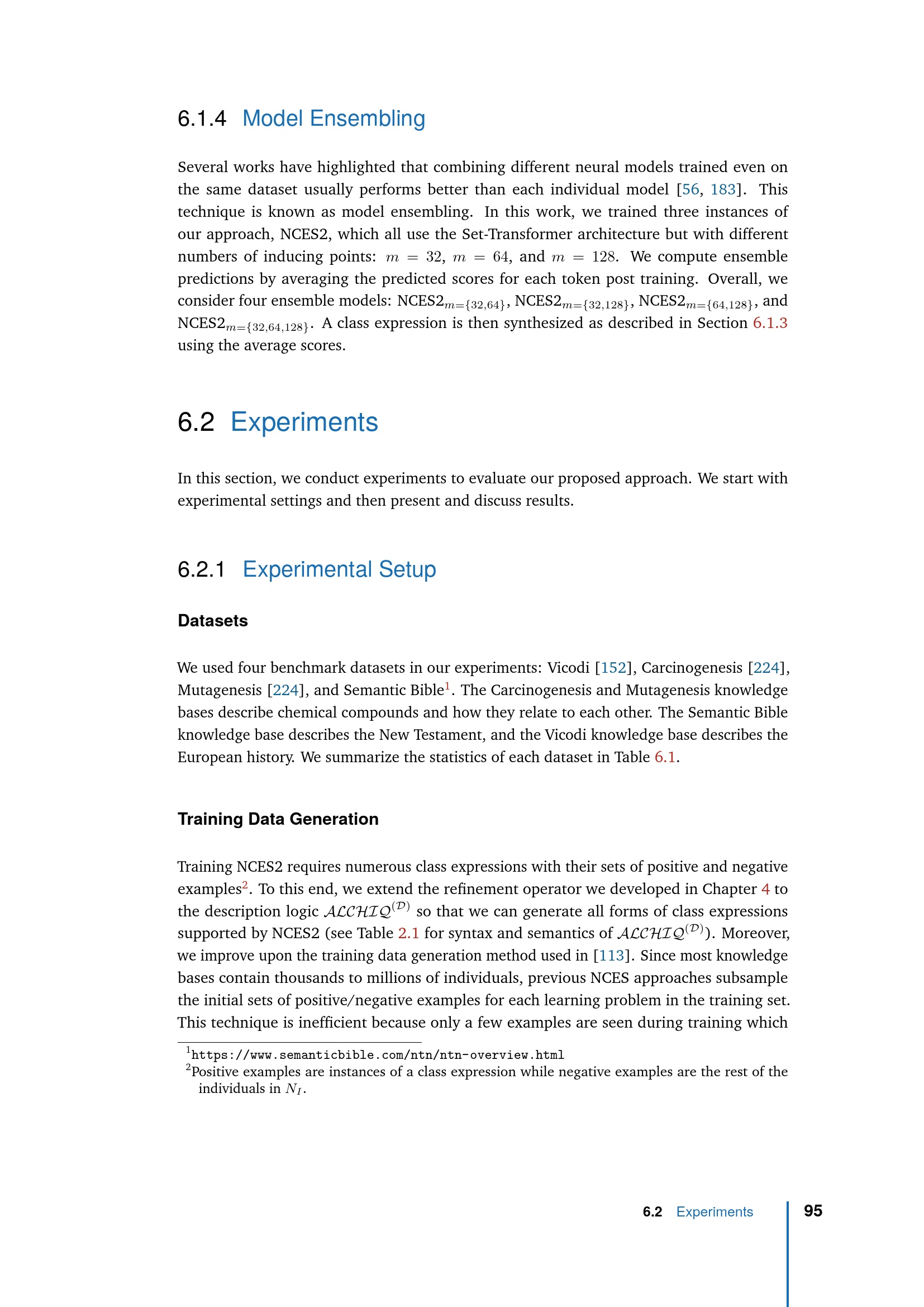 6.1.4 Model Ensembling

Several works have highlighted that combining different neural models trained even on the same dataset usually performs better than each individual model [56, 183]. This technique is known as model ensembling. In this work, we trained three instances of our approach, NCES2, which all use the Set-Transformer architecture but with different numbers of inducing points: $m = 32$, $m = 64$, and $m = 128$. We compute ensemble predictions by averaging the predicted scores for each token post training. Overall, we consider four ensemble models: NCES2$_{m=\{32,64\}}$, NCES2$_{m=\{32,128\}}$, NCES2$_{m=\{64,128\}}$, and NCES2$_{m=\{32,64,128\}}$. A class expression is then synthesized as described in Section 6.1.3 using the average scores.

6.2 Experiments

In this section, we conduct experiments to evaluate our proposed approach. We start with experimental settings and then present and discuss results.

6.2.1 Experimental Setup

Datasets

We used four benchmark datasets in our experiments: Vicodi [152], Carcinogenesis [224], Mutagenesis [224], and Semantic Bible$^1$. The Carcinogenesis and Mutagenesis knowledge bases describe chemical compounds and how they relate to each other. The Semantic Bible knowledge base describes the New Testament, and the Vicodi knowledge base describes the European history. We summarize the statistics of each dataset in Table 6.1.

Training Data Generation

Training NCES2 requires numerous class expressions with their sets of positive and negative examples$^2$. To this end, we extend the refinement operator we developed in Chapter 4 to the description logic $\mathcal{ALCHIQ}^{(\mathcal{D})}$ so that we can generate all forms of class expressions supported by NCES2 (see Table 2.1 for syntax and semantics of $\mathcal{ALCHIQ}^{(\mathcal{D})}$). Moreover, we improve upon the training data generation method used in [113]. Since most knowledge bases contain thousands to millions of individuals, previous NCES approaches subsample the initial sets of positive/negative examples for each learning problem in the training set. This technique is inefficient because only a few examples are seen during training which

$^1$https://www.semanticbible.com/ntn/ntn-overview.html
$^2$Positive examples are instances of a class expression while negative examples are the rest of the individuals in $N_I$.

6.2 Experiments 95